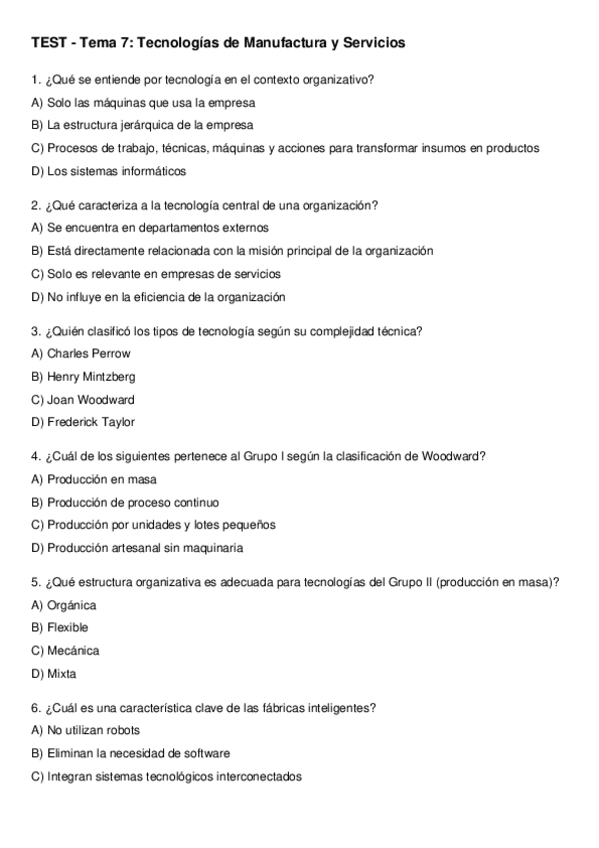 TEST - Tema 7: Tecnologías de Manufactura y Servicios

1. ¿Qué se entiende por tecnología en el contexto organizativo?
A) Solo las máquinas que usa la empresa
B) La estructura jerárquica de la empresa
C) Procesos de trabajo, técnicas, máquinas y acciones para transformar insumos en productos
D) Los sistemas informáticos

2. ¿Qué caracteriza a la tecnología central de una organización?
A) Se encuentra en departamentos externos
B) Está directamente relacionada con la misión principal de la organización
C) Solo es relevante en empresas de servicios
D) No influye en la eficiencia de la organización

3. ¿Quién clasificó los tipos de tecnología según su complejidad técnica?
A) Charles Perrow
B) Henry Mintzberg
C) Joan Woodward
D) Frederick Taylor

4. ¿Cuál de los siguientes pertenece al Grupo I según la clasificación de Woodward?
A) Producción en masa
B) Producción de proceso continuo
C) Producción por unidades y lotes pequeños
D) Producción artesanal sin maquinaria

5. ¿Qué estructura organizativa es adecuada para tecnologías del Grupo II (producción en masa)?
A) Orgánica
B) Flexible
C) Mecánica
D) Mixta

6. ¿Cuál es una característica clave de las fábricas inteligentes?
A) No utilizan robots
B) Eliminan la necesidad de software
C) Integran sistemas tecnológicos interconectados